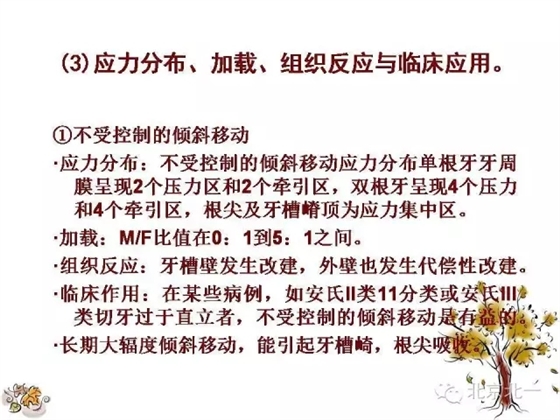 (3)应力分布、加载、组织反应与临床应用。

①不受控制的倾斜移动

·应力分布：不受控制的倾斜移动应力分布单根牙牙周膜呈现2个压力区和2个牵引区，双根牙呈现4个压力和4个牵引区，根尖及牙槽嵴顶为应力集中区。

·加载：M/F比值在0：1到5：1之间。

·组织反应：牙槽壁发生改建，外壁也发生代偿性改建。

·临床作用：在某些病例，如安氏II类11分类或安氏III类切牙过于直立者，不受控制的倾斜移动是有益的。

·长期大辐度倾斜移动，能引起牙槽崎，根尖吸收。

北京北一